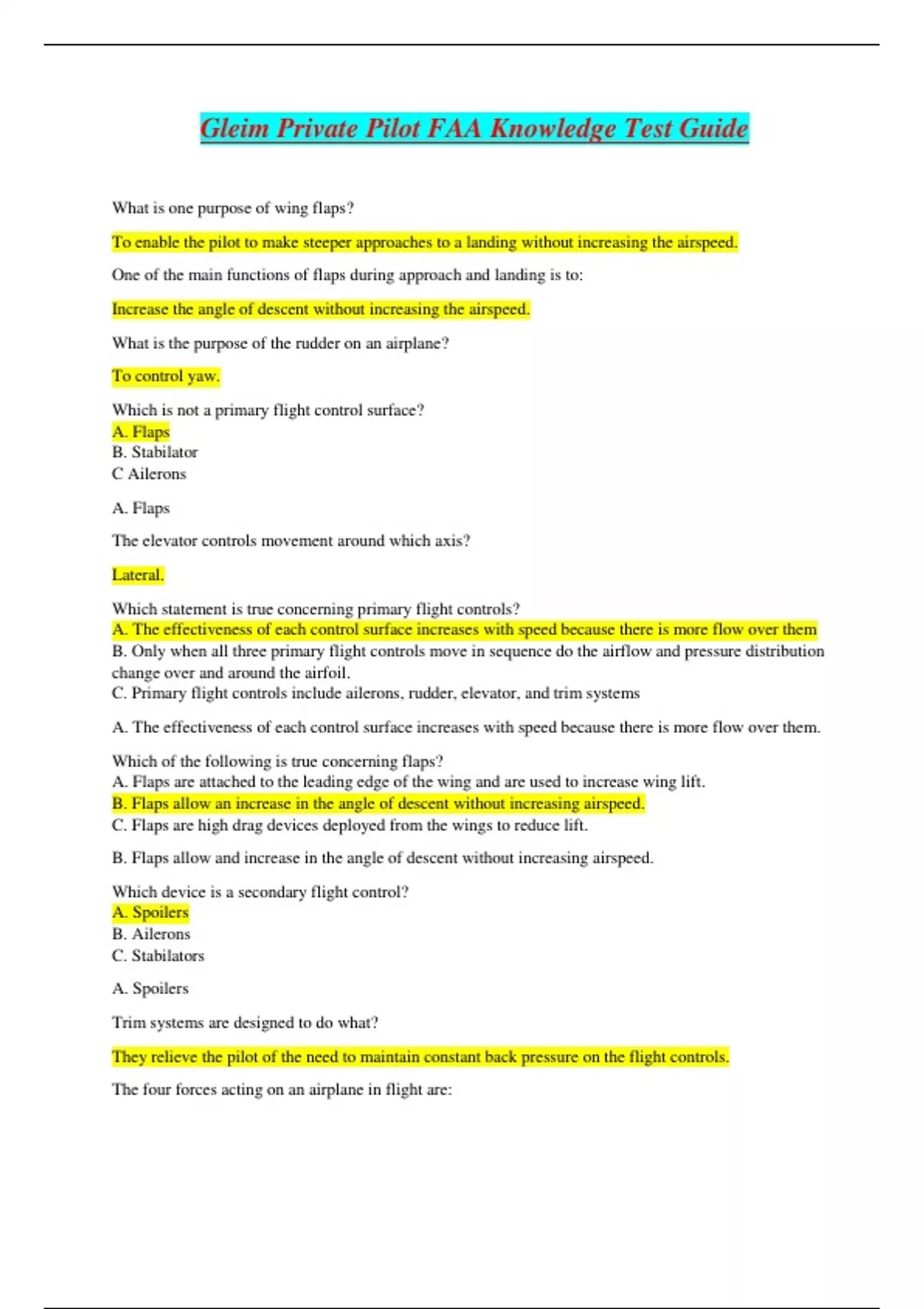 Gleim Private Pilot FAA Knowledge Test Guide

What is one purpose of wing flaps?

To enable the pilot to make steeper approaches to a landing without increasing the airspeed.

One of the main functions of flaps during approach and landing is to:

Increase the angle of descent without increasing the airspeed.

What is the purpose of the rudder on an airplane?

To control yaw.

Which is not a primary flight control surface?
A. Flaps
B. Stabilator
C Ailerons

A. Flaps

The elevator controls movement around which axis?

Lateral.

Which statement is true concerning primary flight controls?
A. The effectiveness of each control surface increases with speed because there is more flow over them
B. Only when all three primary flight controls move in sequence do the airflow and pressure distribution change over and around the airfoil.
C. Primary flight controls include ailerons, rudder, elevator, and trim systems

A. The effectiveness of each control surface increases with speed because there is more flow over them.

Which of the following is true concerning flaps?
A. Flaps are attached to the leading edge of the wing and are used to increase wing lift.
B. Flaps allow an increase in the angle of descent without increasing airspeed.
C. Flaps are high drag devices deployed from the wings to reduce lift.

B. Flaps allow and increase in the angle of descent without increasing airspeed.

Which device is a secondary flight control?
A. Spoilers
B. Ailerons
C. Stabilators

A. Spoilers

Trim systems are designed to do what?

They relieve the pilot of the need to maintain constant back pressure on the flight controls.

The four forces acting on an airplane in flight are: